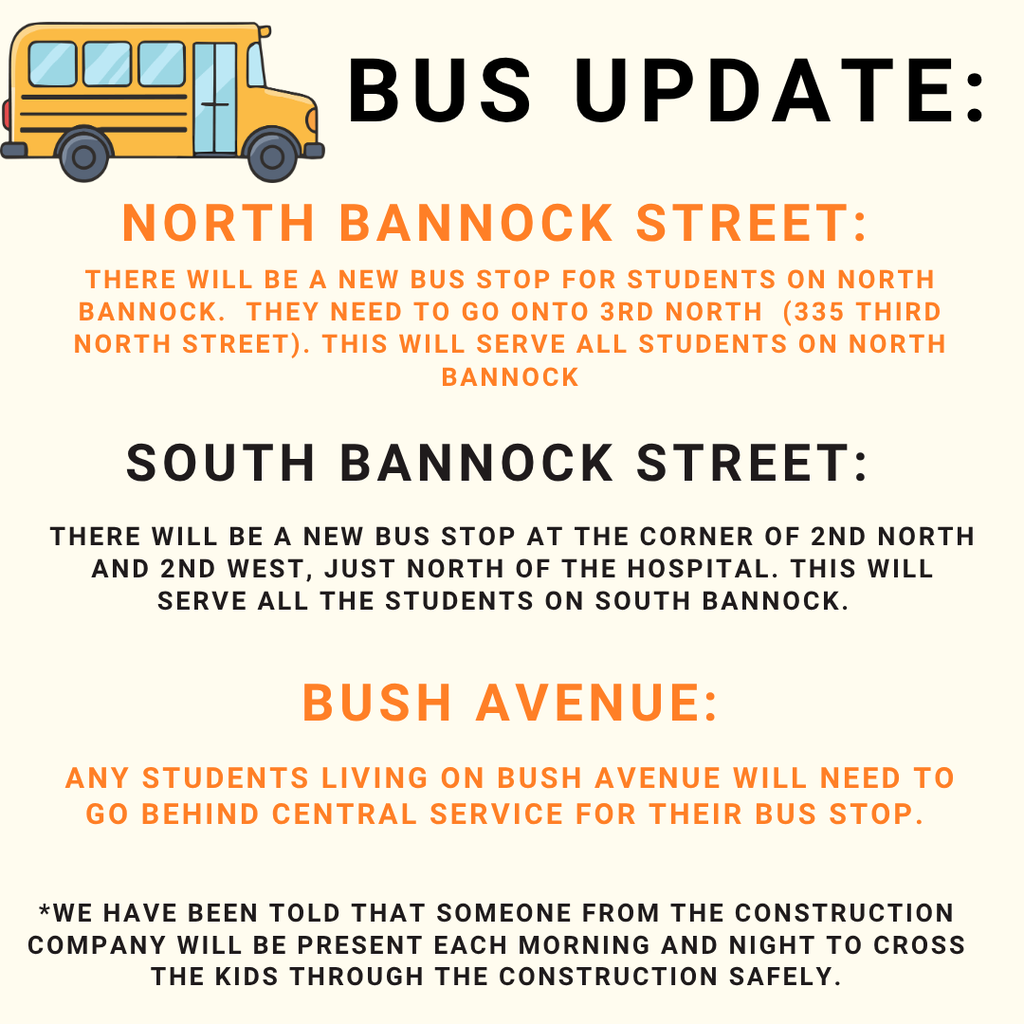 BUS UPDATE:

NORTH BANNOCK STREET:

THERE WILL BE A NEW BUS STOP FOR STUDENTS ON NORTH BANNOCK. THEY NEED TO GO ONTO 3RD NORTH (335 THIRD NORTH STREET). THIS WILL SERVE ALL STUDENTS ON NORTH BANNOCK

SOUTH BANNOCK STREET:

THERE WILL BE A NEW BUS STOP AT THE CORNER OF 2ND NORTH AND 2ND WEST, JUST NORTH OF THE HOSPITAL. THIS WILL SERVE ALL THE STUDENTS ON SOUTH BANNOCK.

BUSH AVENUE:

ANY STUDENTS LIVING ON BUSH AVENUE WILL NEED TO GO BEHIND CENTRAL SERVICE FOR THEIR BUS STOP.

*WE HAVE BEEN TOLD THAT SOMEONE FROM THE CONSTRUCTION COMPANY WILL BE PRESENT EACH MORNING AND NIGHT TO CROSS THE KIDS THROUGH THE CONSTRUCTION SAFELY.